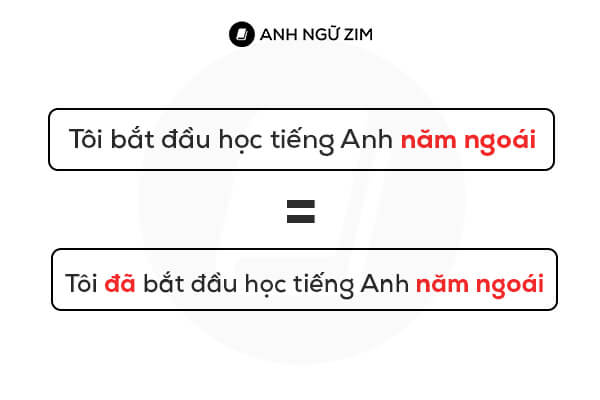 ANH NGỮ ZIM

Tôi bắt đầu học tiếng Anh năm ngoái

=

Tôi đã bắt đầu học tiếng Anh năm ngoái